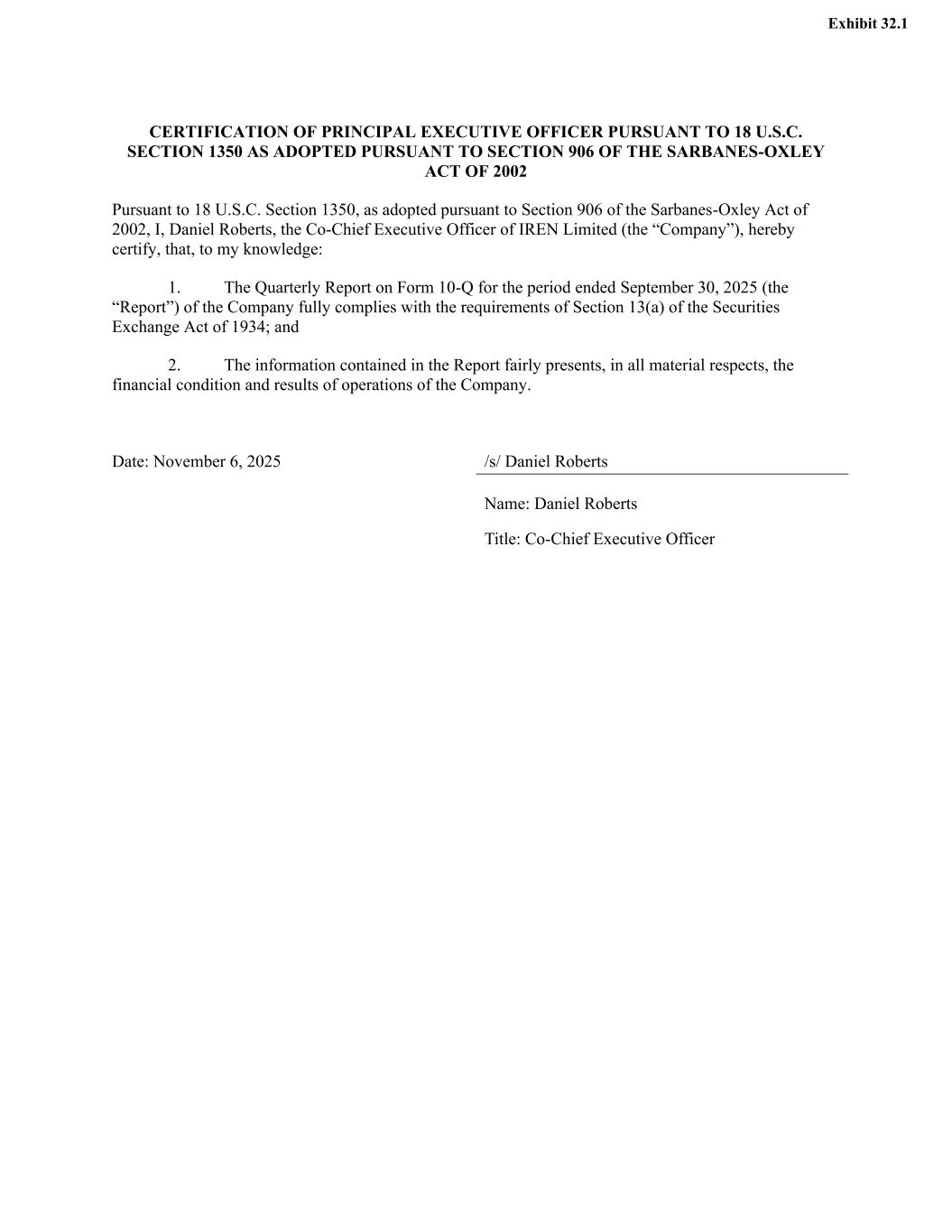 Exhibit 32.1

CERTIFICATION OF PRINCIPAL EXECUTIVE OFFICER PURSUANT TO 18 U.S.C. SECTION 1350 AS ADOPTED PURSUANT TO SECTION 906 OF THE SARBANES-OXLEY ACT OF 2002

Pursuant to 18 U.S.C. Section 1350, as adopted pursuant to Section 906 of the Sarbanes-Oxley Act of 2002, I, Daniel Roberts, the Co-Chief Executive Officer of IREN Limited (the “Company”), hereby certify, that, to my knowledge:

1. The Quarterly Report on Form 10-Q for the period ended September 30, 2025 (the “Report”) of the Company fully complies with the requirements of Section 13(a) of the Securities Exchange Act of 1934; and

2. The information contained in the Report fairly presents, in all material respects, the financial condition and results of operations of the Company.

Date: November 6, 2025

/s/ Daniel Roberts

Name: Daniel Roberts

Title: Co-Chief Executive Officer